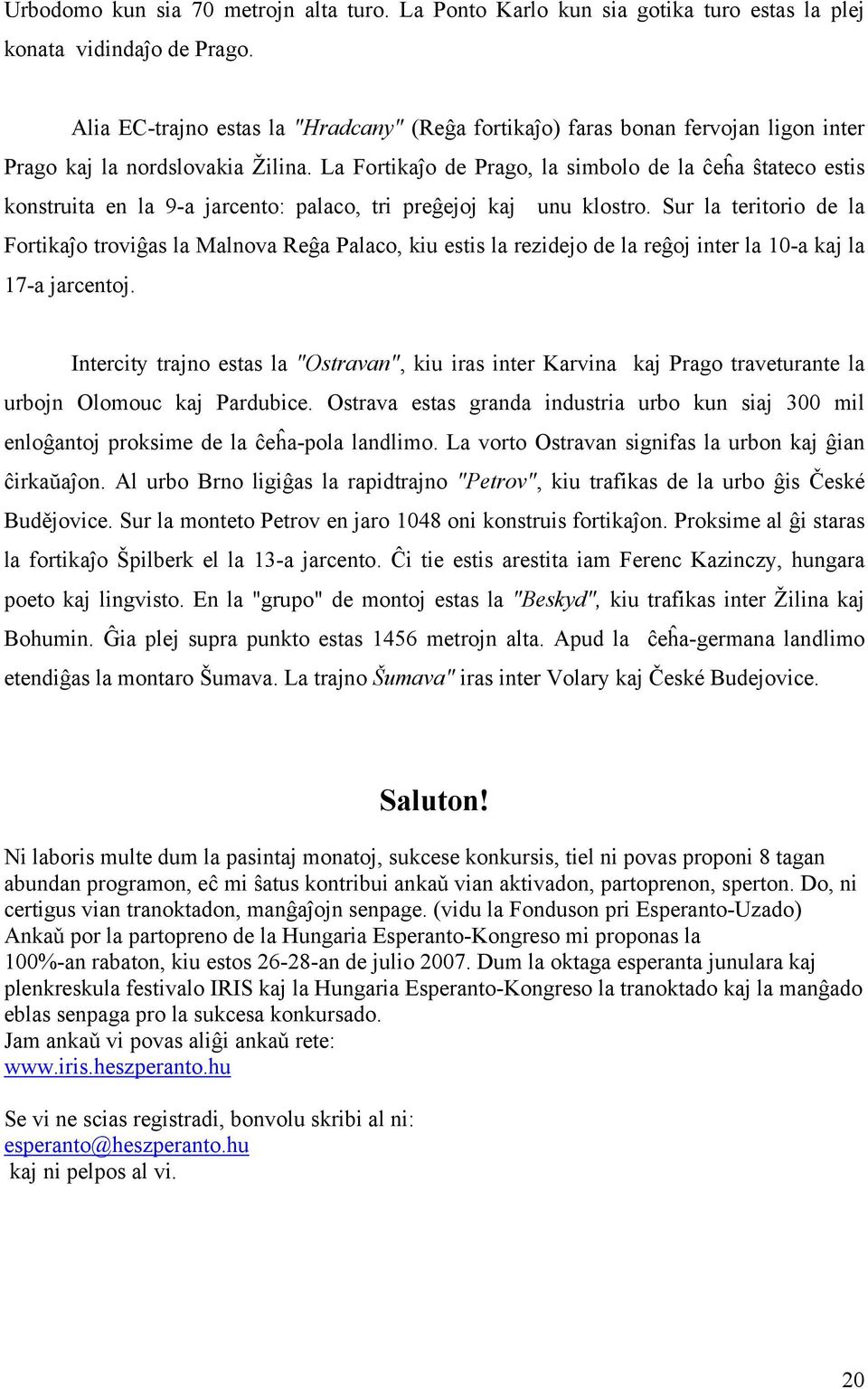 Urbodomo kun sia 70 metrojn alta turo. La Ponto Karlo kun sia gotika turo estas la plej konata vidindaĵo de Prago.

Alia EC-trajno estas la "Hradcany" (Reĝa fortikaĵo) faras bonan fervojan ligon inter Prago kaj la nordslovakia Žilina. La Fortikaĵo de Prago, la simbolo de la ĉeĥa ŝtateco estis konstruita en la 9-a jarcento: palaco, tri preĝejoj kaj unu klostro. Sur la teritorio de la Fortikaĵo troviĝas la Malnova Reĝa Palaco, kiu estis la rezidejo de la reĝoj inter la 10-a kaj la 17-a jarcentoj.

Intercity trajno estas la "Ostravan", kiu iras inter Karvina kaj Prago traveturante la urbojn Olomouc kaj Pardubice. Ostrava estas granda industria urbo kun siaj 300 mil enloĝantoj proksime de la ĉeĥa-pola landlimo. La vorto Ostravan signifas la urbon kaj ĝian ĉirkaŭaĵon. Al urbo Brno ligiĝas la rapidtrajno "Petrov", kiu trafikas de la urbo ĝis České Budějovice. Sur la monteto Petrov en jaro 1048 oni konstruis fortikaĵon. Proksime al ĝi staras la fortikaĵo Špilberk el la 13-a jarcento. Ĉi tie estis arestita iam Ferenc Kazinczy, hungara poeto kaj lingvisto. En la "grupo" de montoj estas la "Beskyd", kiu trafikas inter Žilina kaj Bohumin. Ĝia plej supra punkto estas 1456 metrojn alta. Apud la ĉeĥa-germana landlimo etendiĝas la montaro Šumava. La trajno Šumava" iras inter Volary kaj České Budejovice.

Saluton!

Ni laboris multe dum la pasintaj monatoj, sukcese konkursis, tiel ni povas proponi 8 tagan abundan programon, eĉ mi ŝatus kontribui ankaŭ vian aktivadon, partoprenon, sperton. Do, ni certigus vian tranoktadon, manĝaĵojn senpage. (vidu la Fonduson pri Esperanto-Uzado) Ankaŭ por la partopreno de la Hungaria Esperanto-Kongreso mi proponas la 100%-an rabaton, kiu estos 26-28-an de julio 2007. Dum la oktaga esperanta junulara kaj plenkreskula festivalo IRIS kaj la Hungaria Esperanto-Kongreso la tranoktado kaj la manĝado eblas senpaga pro la sukcesa konkursado.
Jam ankaŭ vi povas aliĝi ankaŭ rete:
www.iris.heszperanto.hu

Se vi ne scias registradi, bonvolu skribi al ni:
esperanto@heszperanto.hu
kaj ni pelpos al vi.

20